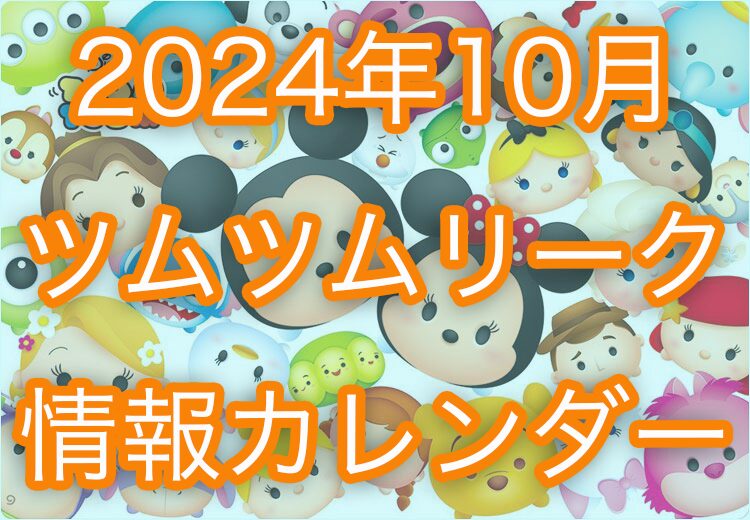 2024年10月
ツムツムリーク
情報カレンダー